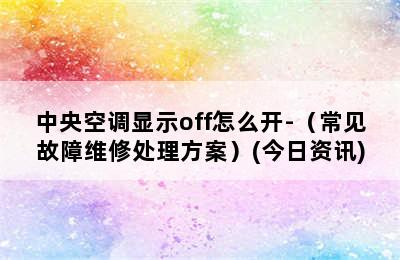 中央空调显示off怎么开-（常见故障维修处理方案）(今日资讯)